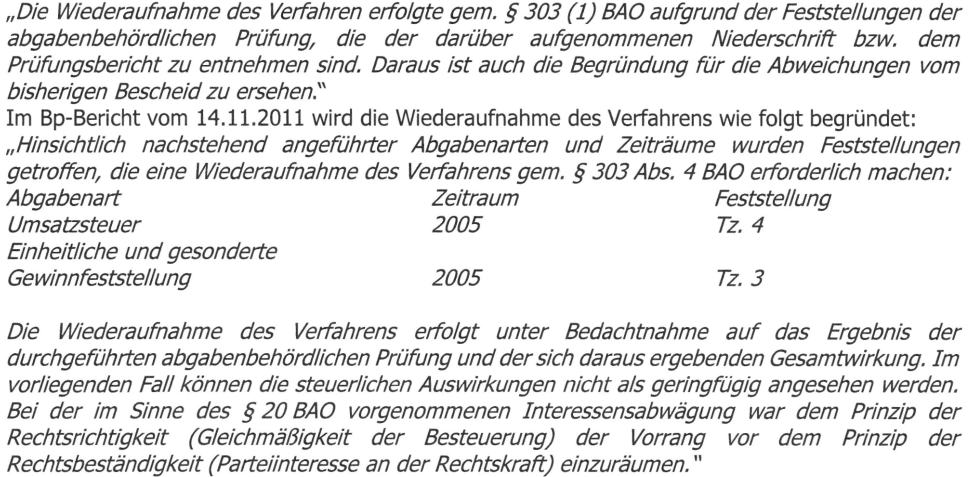 „Die Wiederaufnahme des Verfahren erfolgte gem. § 303 (1) BAO aufgrund der Feststellungen der abgabenbehördlichen Prüfung, die der darüber aufgenommenen Niederschrift bzw. dem Prüfungsbericht zu entnehmen sind. Daraus ist auch die Begründung für die Abweichungen vom bisherigen Bescheid zu ersehen."

Im Bp-Bericht vom 14.11.2011 wird die Wiederaufnahme des Verfahrens wie folgt begründet:

„Hinsichtlich nachstehend angeführter Abgabenarten und Zeiträume wurden Feststellungen getroffen, die eine Wiederaufnahme des Verfahrens gem. § 303 Abs. 4 BAO erforderlich machen:

| Abgabenart | Zeitraum | Feststellung |
|---|---|---|
| Umsatzsteuer | 2005 | Tz. 4 |
| Einheitliche und gesonderte Gewinnfeststellung | 2005 | Tz. 3 |

Die Wiederaufnahme des Verfahrens erfolgt unter Bedachtnahme auf das Ergebnis der durchgeführten abgabenbehördlichen Prüfung und der sich daraus ergebenden Gesamtwirkung. Im vorliegenden Fall können die steuerlichen Auswirkungen nicht als geringfügig angesehen werden. Bei der im Sinne des § 20 BAO vorgenommenen Interessensabwägung war dem Prinzip der Rechtsrichtigkeit (Gleichmäßigkeit der Besteuerung) der Vorrang vor dem Prinzip der Rechtsbeständigkeit (Parteiinteresse an der Rechtskraft) einzuräumen."